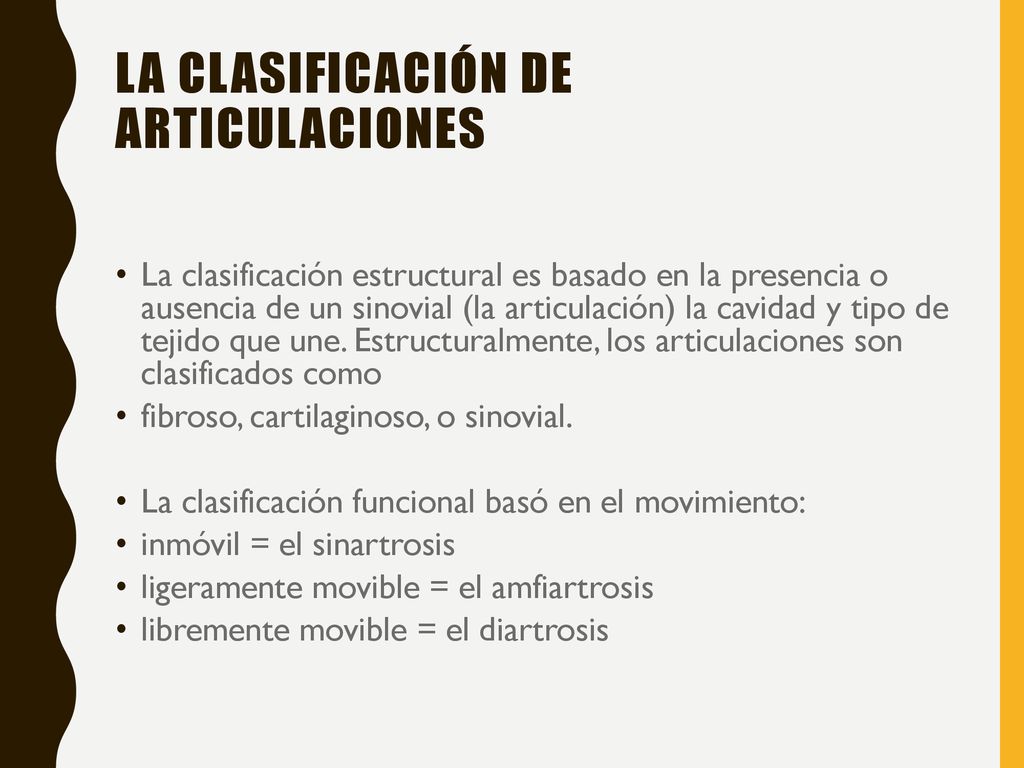 LA CLASIFICACIÓN DE ARTICULACIONES

• La clasificación estructural es basado en la presencia o ausencia de un sinovial (la articulación) la cavidad y tipo de tejido que une. Estructuralmente, los articulaciones son clasificados como
• fibroso, cartilaginoso, o sinovial.

• La clasificación funcional basó en el movimiento:
• inmóvil = el sinartrosis
• ligeramente movible = el amfiartrosis
• libremente movible = el diartrosis